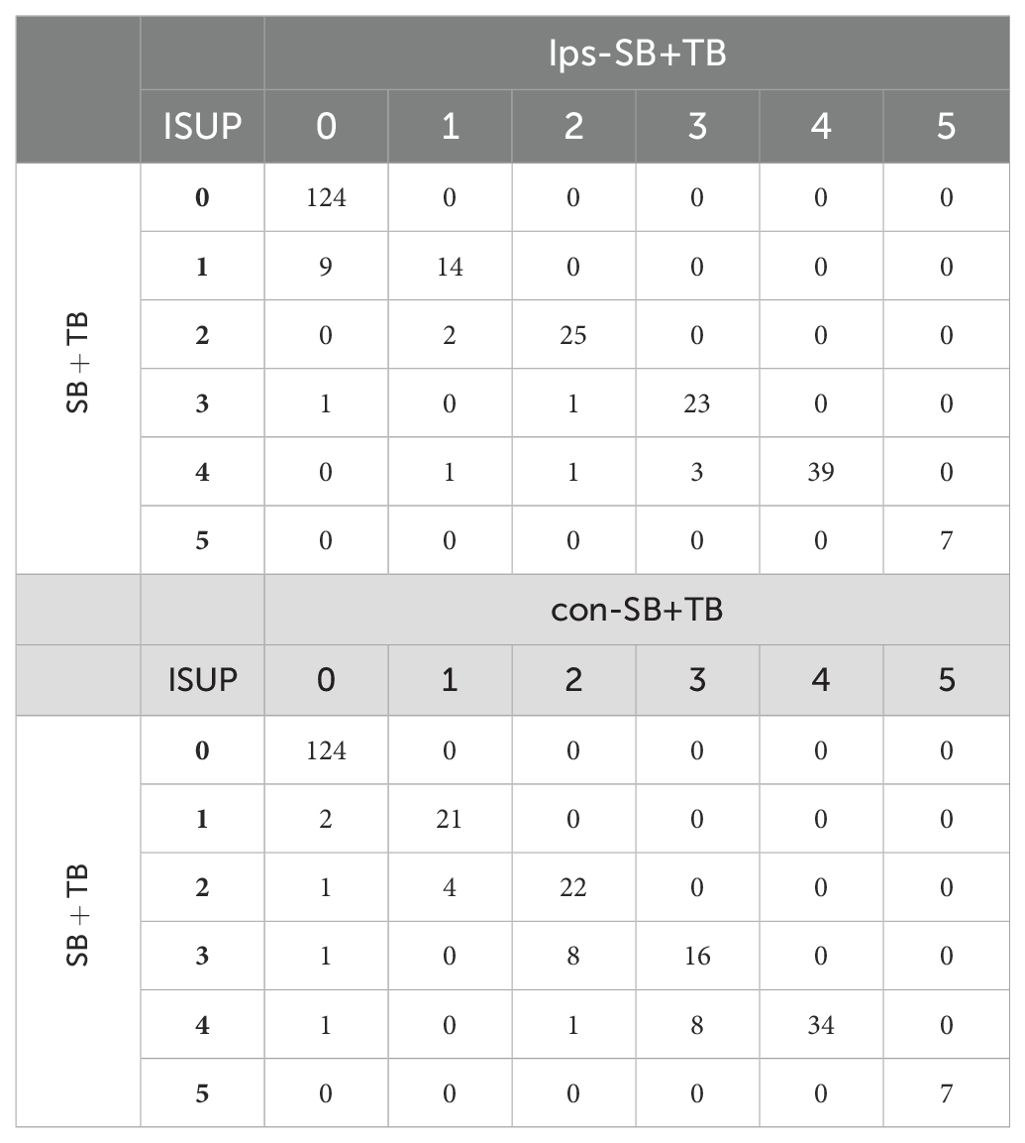 | | | Ips-SB+TB | | | | | |
|---|---|---|---|---|---|---|---|
| | ISUP | 0 | 1 | 2 | 3 | 4 | 5 |
| SB + TB | **0** | 124 | 0 | 0 | 0 | 0 | 0 |
| | **1** | 9 | 14 | 0 | 0 | 0 | 0 |
| | **2** | 0 | 2 | 25 | 0 | 0 | 0 |
| | **3** | 1 | 0 | 1 | 23 | 0 | 0 |
| | **4** | 0 | 1 | 1 | 3 | 39 | 0 |
| | **5** | 0 | 0 | 0 | 0 | 0 | 7 |
| | | con-SB+TB | | | | | |
| | ISUP | 0 | 1 | 2 | 3 | 4 | 5 |
| SB + TB | **0** | 124 | 0 | 0 | 0 | 0 | 0 |
| | **1** | 2 | 21 | 0 | 0 | 0 | 0 |
| | **2** | 1 | 4 | 22 | 0 | 0 | 0 |
| | **3** | 1 | 0 | 8 | 16 | 0 | 0 |
| | **4** | 1 | 0 | 1 | 8 | 34 | 0 |
| | **5** | 0 | 0 | 0 | 0 | 0 | 7 |